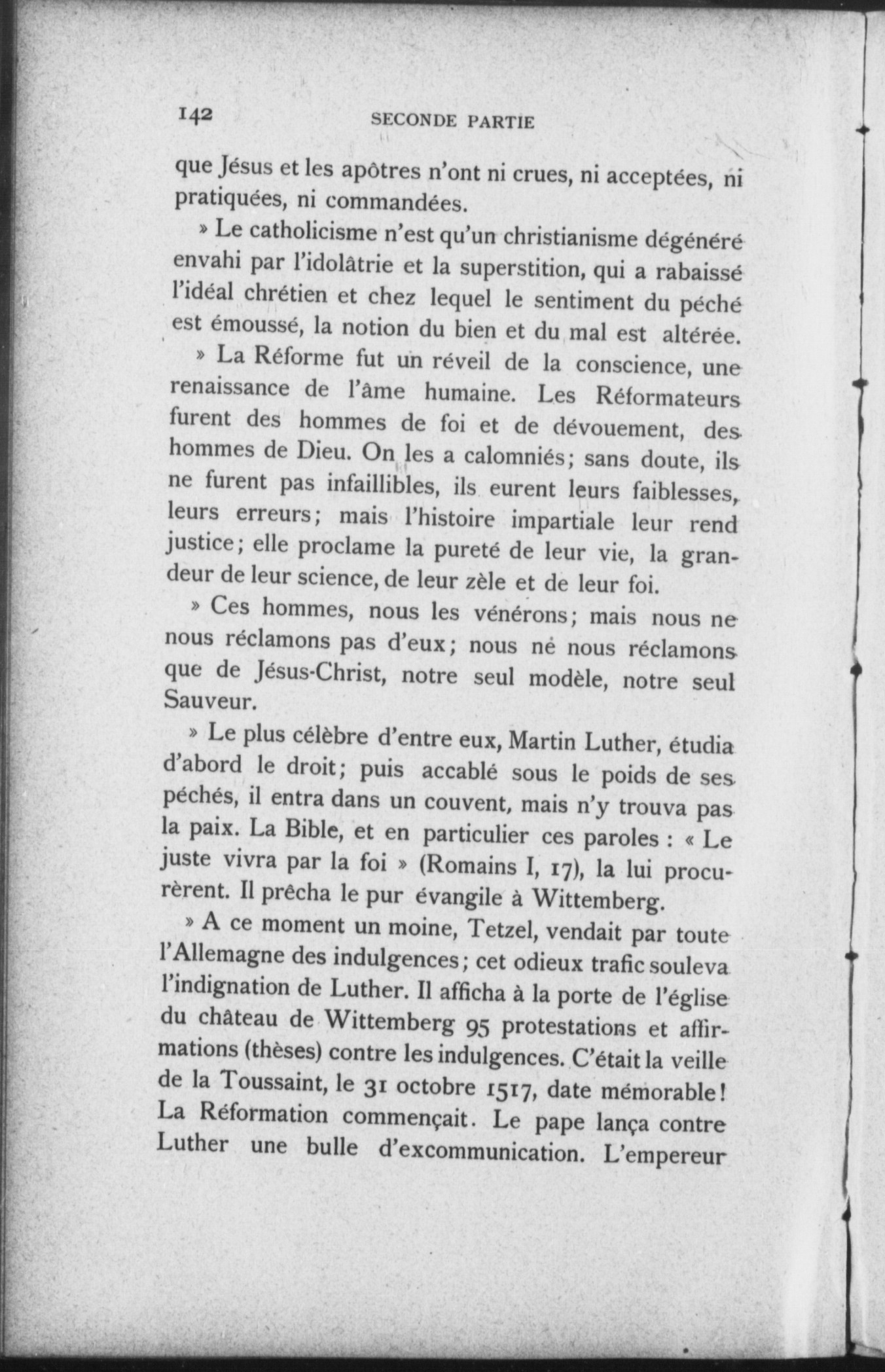 142 SECONDE PARTIE

que Jésus et les apôtres n'ont ni crues, ni acceptées, ni pratiquées, ni commandées.

» Le catholicisme n'est qu'un christianisme dégénéré envahi par l'idolâtrie et la superstition, qui a rabaissé l'idéal chrétien et chez lequel le sentiment du péché est émoussé, la notion du bien et du mal est altérée.

» La Réforme fut un réveil de la conscience, une renaissance de l'âme humaine. Les Réformateurs furent des hommes de foi et de dévouement, des hommes de Dieu. On les a calomniés; sans doute, ils ne furent pas infaillibles, ils eurent leurs faiblesses, leurs erreurs; mais l'histoire impartiale leur rend justice; elle proclame la pureté de leur vie, la grandeur de leur science, de leur zèle et de leur foi.

» Ces hommes, nous les vénérons; mais nous ne nous réclamons pas d'eux; nous ne nous réclamons que de Jésus-Christ, notre seul modèle, notre seul Sauveur.

» Le plus célèbre d'entre eux, Martin Luther, étudia d'abord le droit; puis accablé sous le poids de ses péchés, il entra dans un couvent, mais n'y trouva pas la paix. La Bible, et en particulier ces paroles : « Le juste vivra par la foi » (Romains I, 17), la lui procurèrent. Il prêcha le pur évangile à Wittemberg.

» A ce moment un moine, Tetzel, vendait par toute l'Allemagne des indulgences; cet odieux trafic souleva l'indignation de Luther. Il afficha à la porte de l'église du château de Wittemberg 95 protestations et affirmations (thèses) contre les indulgences. C'était la veille de la Toussaint, le 31 octobre 1517, date mémorable! La Réformation commençait. Le pape lança contre Luther une bulle d'excommunication. L'empereur